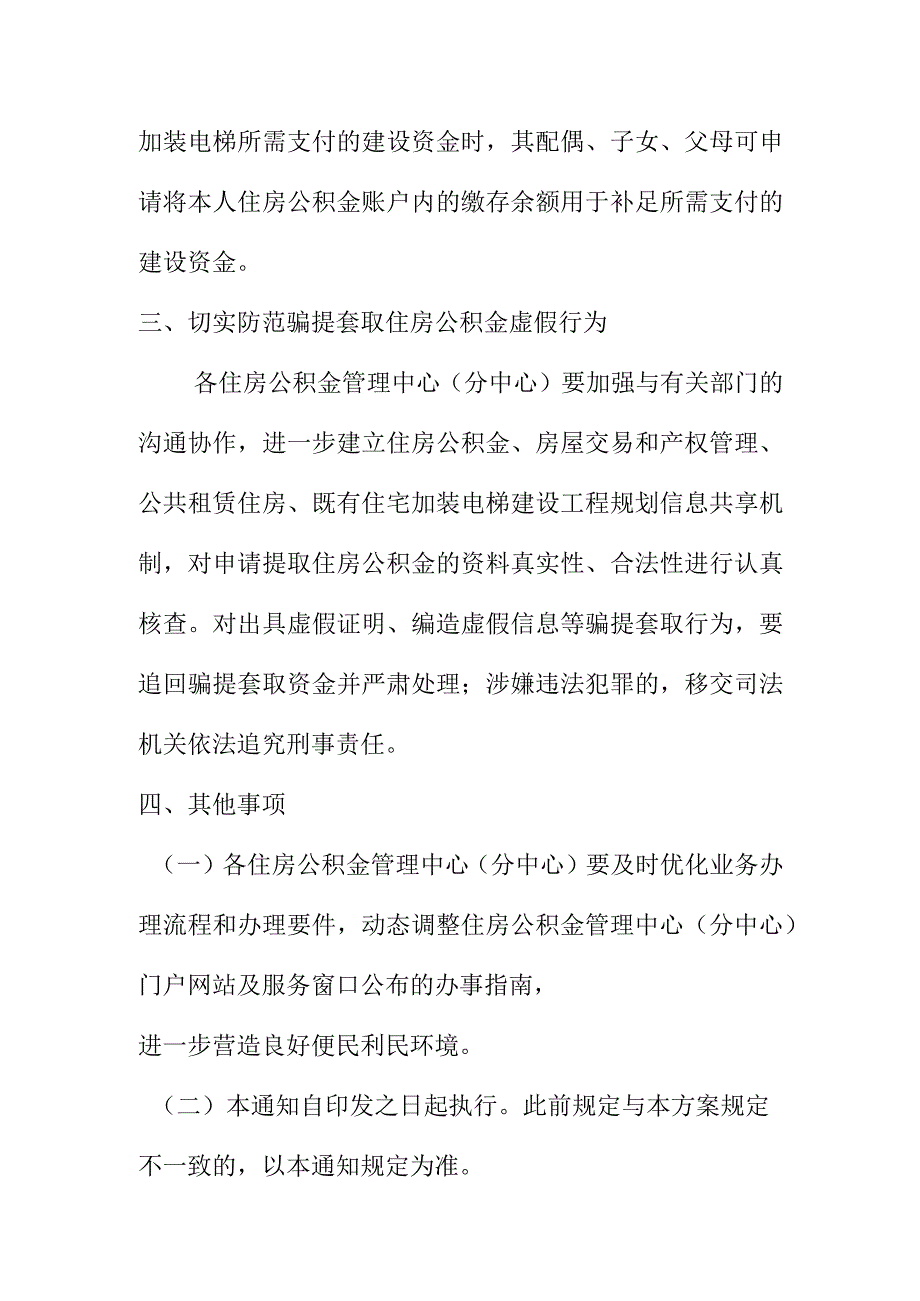 加装电梯所需支付的建设资金时，其配偶、子女、父母可申请将本人住房公积金账户内的缴存余额用于补足所需支付的建设资金。

三、切实防范骗提套取住房公积金虚假行为

各住房公积金管理中心（分中心）要加强与有关部门的沟通协作，进一步建立住房公积金、房屋交易和产权管理、公共租赁住房、既有住宅加装电梯建设工程规划信息共享机制，对申请提取住房公积金的资料真实性、合法性进行认真核查。对出具虚假证明、编造虚假信息等骗提套取行为，要追回骗提套取资金并严肃处理；涉嫌违法犯罪的，移交司法机关依法追究刑事责任。

四、其他事项

（一）各住房公积金管理中心（分中心）要及时优化业务办理流程和办理要件，动态调整住房公积金管理中心（分中心）门户网站及服务窗口公布的办事指南，

进一步营造良好便民利民环境。

（二）本通知自印发之日起执行。此前规定与本方案规定不一致的，以本通知规定为准。